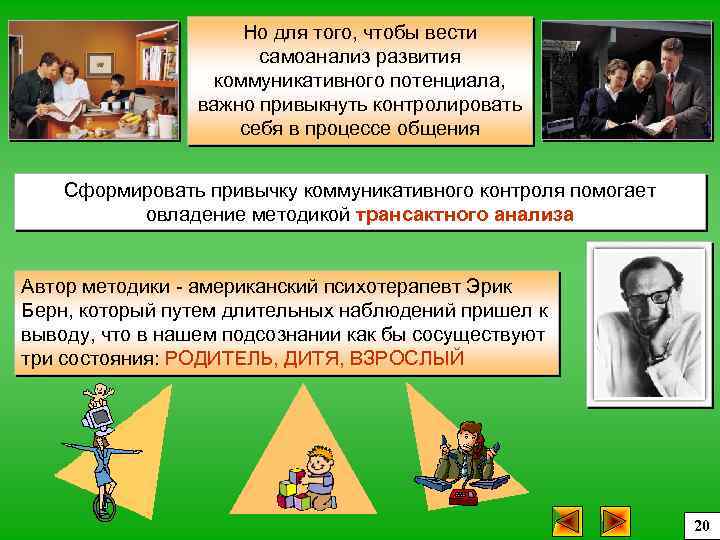 Но для того, чтобы вести самоанализ развития коммуникативного потенциала, важно привыкнуть контролировать себя в процессе общения

Сформировать привычку коммуникативного контроля помогает овладение методикой трансактного анализа

Автор методики - американский психотерапевт Эрик Берн, который путем длительных наблюдений пришел к выводу, что в нашем подсознании как бы сосуществуют три состояния: РОДИТЕЛЬ, ДИТЯ, ВЗРОСЛЫЙ

20